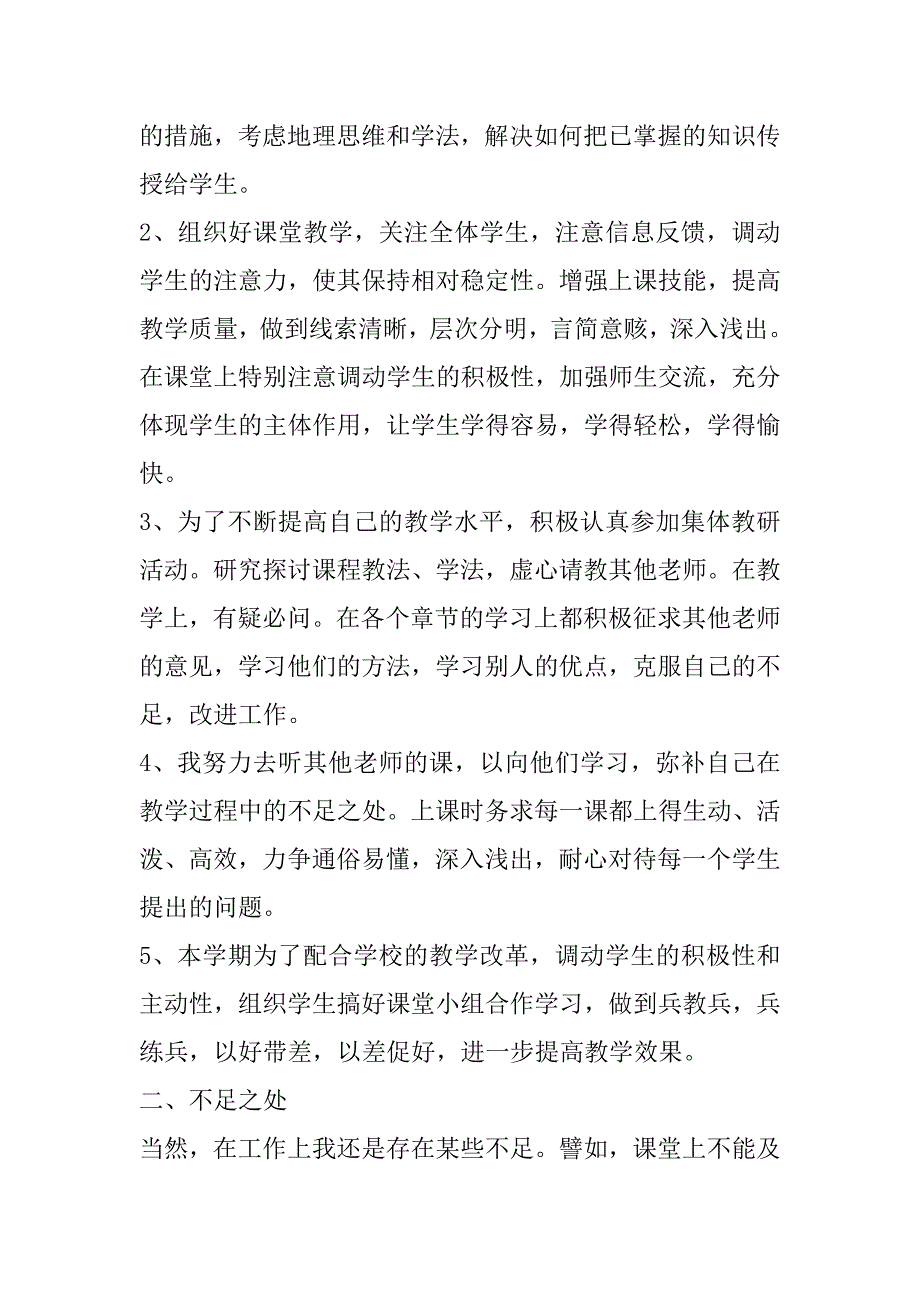 的措施，考虑地理思维和学法，解决如何把已掌握的知识传授给学生。

2、组织好课堂教学，关注全体学生，注意信息反馈，调动学生的注意力，使其保持相对稳定性。增强上课技能，提高教学质量，做到线索清晰，层次分明，言简意赅，深入浅出。在课堂上特别注意调动学生的积极性，加强师生交流，充分体现学生的主体作用，让学生学得容易，学得轻松，学得愉快。

3、为了不断提高自己的教学水平，积极认真参加集体教研活动。研究探讨课程教法、学法，虚心请教其他老师。在教学上，有疑必问。在各个章节的学习上都积极征求其他老师的意见，学习他们的方法，学习别人的优点，克服自己的不足，改进工作。

4、我努力去听其他老师的课，以向他们学习，弥补自己在教学过程中的不足之处。上课时务求每一课都上得生动、活泼、高效，力争通俗易懂，深入浅出，耐心对待每一个学生提出的问题。

5、本学期为了配合学校的教学改革，调动学生的积极性和主动性，组织学生搞好课堂小组合作学习，做到兵教兵，兵练兵，以好带差，以差促好，进一步提高教学效果。

二、不足之处

当然，在工作上我还是存在某些不足。譬如，课堂上不能及